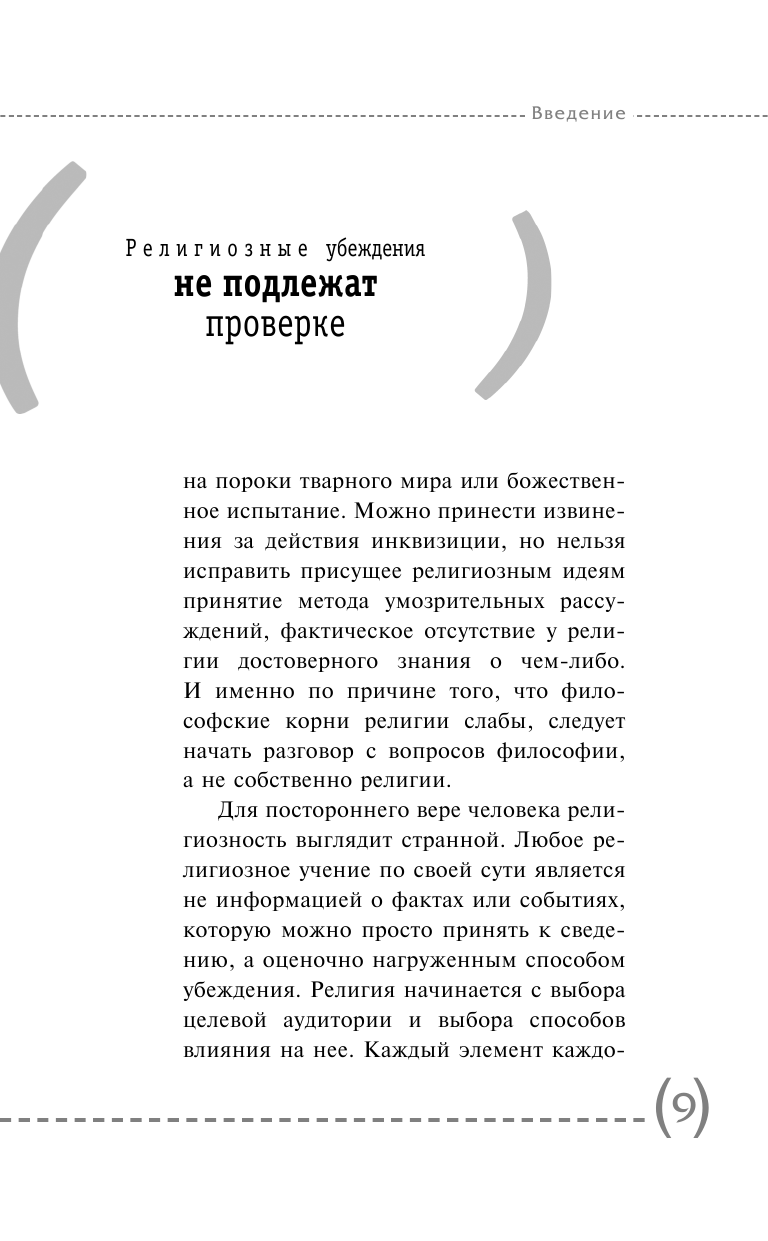 Введение

Религиозные убеждения
не подлежат
проверке

на пороки тварного мира или божественное испытание. Можно принести извинения за действия инквизиции, но нельзя исправить присущее религиозным идеям принятие метода умозрительных рассуждений, фактическое отсутствие у религии достоверного знания о чем-либо. И именно по причине того, что философские корни религии слабы, следует начать разговор с вопросов философии, а не собственно религии.

Для постороннего вере человека религиозность выглядит странной. Любое религиозное учение по своей сути является не информацией о фактах или событиях, которую можно просто принять к сведению, а оценочно нагруженным способом убеждения. Религия начинается с выбора целевой аудитории и выбора способов влияния на нее. Каждый элемент каждо-

(9)